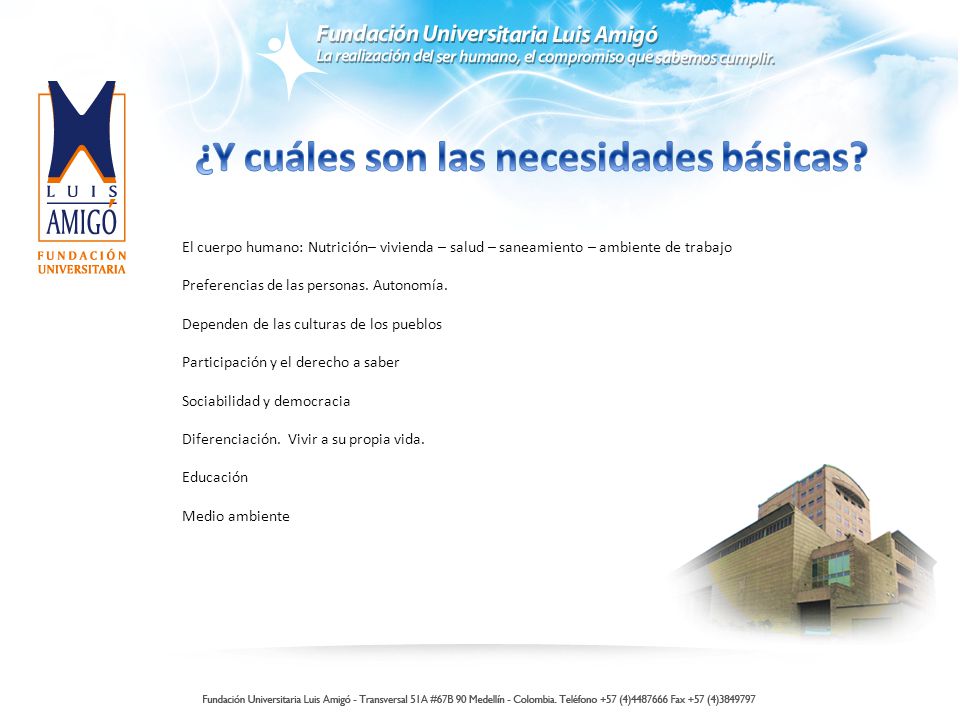 Fundación Universitaria Luis Amigó
La realización del ser humano, el compromiso que sabemos cumplir.

LUIS
AMIGÓ
FUNDACIÓN
UNIVERSITARIA

¿Y cuáles son las necesidades básicas?

El cuerpo humano: Nutrición– vivienda – salud – saneamiento – ambiente de trabajo

Preferencias de las personas. Autonomía.

Dependen de las culturas de los pueblos

Participación y el derecho a saber

Sociabilidad y democracia

Diferenciación. Vivir a su propia vida.

Educación

Medio ambiente

Fundación Universitaria Luis Amigó - Transversal 51A #67B 90 Medellín - Colombia. Teléfono +57 (4)4487666 Fax +57 (4)3849797